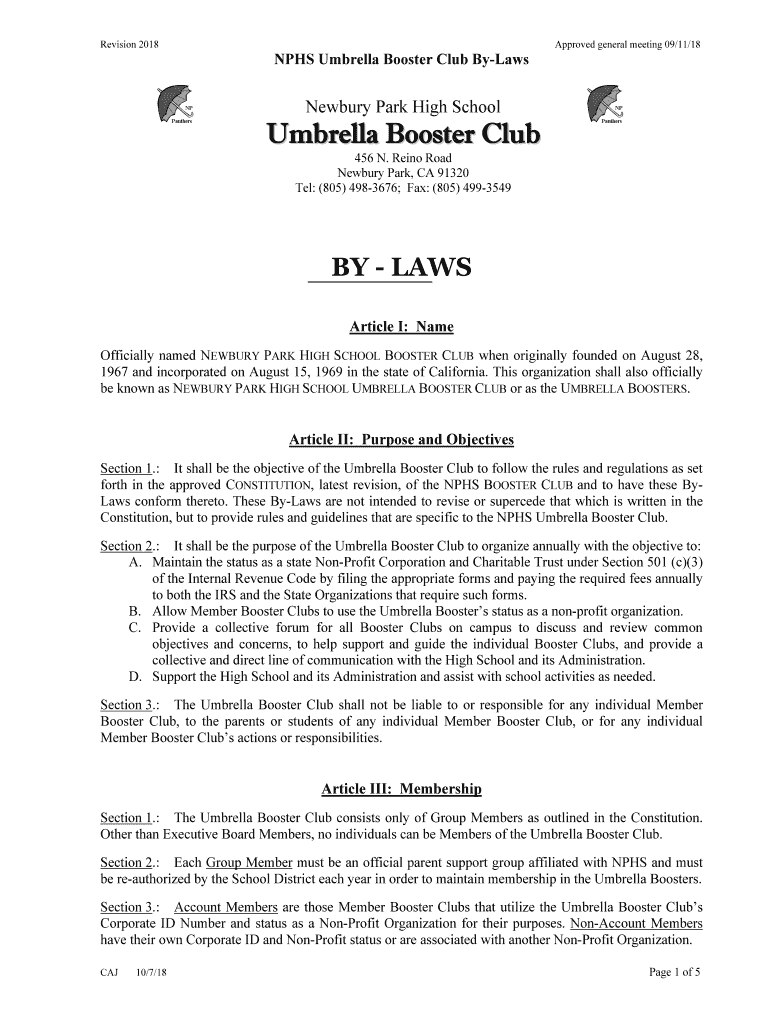 Revision 2018

Approved general meeting 09/11/18

NPHS Umbrella Booster Club By-Laws

NP Panthers

Newbury Park High School

Umbrella Booster Club

NP Panthers

456 N. Reino Road
Newbury Park, CA 91320
Tel: (805) 498-3676; Fax: (805) 499-3549

BY - LAWS

Article I: Name

Officially named NEWBURY PARK HIGH SCHOOL BOOSTER CLUB when originally founded on August 28, 1967 and incorporated on August 15, 1969 in the state of California. This organization shall also officially be known as NEWBURY PARK HIGH SCHOOL UMBRELLA BOOSTER CLUB or as the UMBRELLA BOOSTERS.

Article II: Purpose and Objectives

Section 1.: It shall be the objective of the Umbrella Booster Club to follow the rules and regulations as set forth in the approved CONSTITUTION, latest revision, of the NPHS BOOSTER CLUB and to have these By-Laws conform thereto. These By-Laws are not intended to revise or supercede that which is written in the Constitution, but to provide rules and guidelines that are specific to the NPHS Umbrella Booster Club.

Section 2.: It shall be the purpose of the Umbrella Booster Club to organize annually with the objective to:
A. Maintain the status as a state Non-Profit Corporation and Charitable Trust under Section 501 (c)(3) of the Internal Revenue Code by filing the appropriate forms and paying the required fees annually to both the IRS and the State Organizations that require such forms.
B. Allow Member Booster Clubs to use the Umbrella Booster's status as a non-profit organization.
C. Provide a collective forum for all Booster Clubs on campus to discuss and review common objectives and concerns, to help support and guide the individual Booster Clubs, and provide a collective and direct line of communication with the High School and its Administration.
D. Support the High School and its Administration and assist with school activities as needed.

Section 3.: The Umbrella Booster Club shall not be liable to or responsible for any individual Member Booster Club, to the parents or students of any individual Member Booster Club, or for any individual Member Booster Club's actions or responsibilities.

Article III: Membership

Section 1.: The Umbrella Booster Club consists only of Group Members as outlined in the Constitution. Other than Executive Board Members, no individuals can be Members of the Umbrella Booster Club.

Section 2.: Each Group Member must be an official parent support group affiliated with NPHS and must be re-authorized by the School District each year in order to maintain membership in the Umbrella Boosters.

Section 3.: Account Members are those Member Booster Clubs that utilize the Umbrella Booster Club's Corporate ID Number and status as a Non-Profit Organization for their purposes. Non-Account Members have their own Corporate ID and Non-Profit status or are associated with another Non-Profit Organization.

CAJ 10/7/18

Page 1 of 5